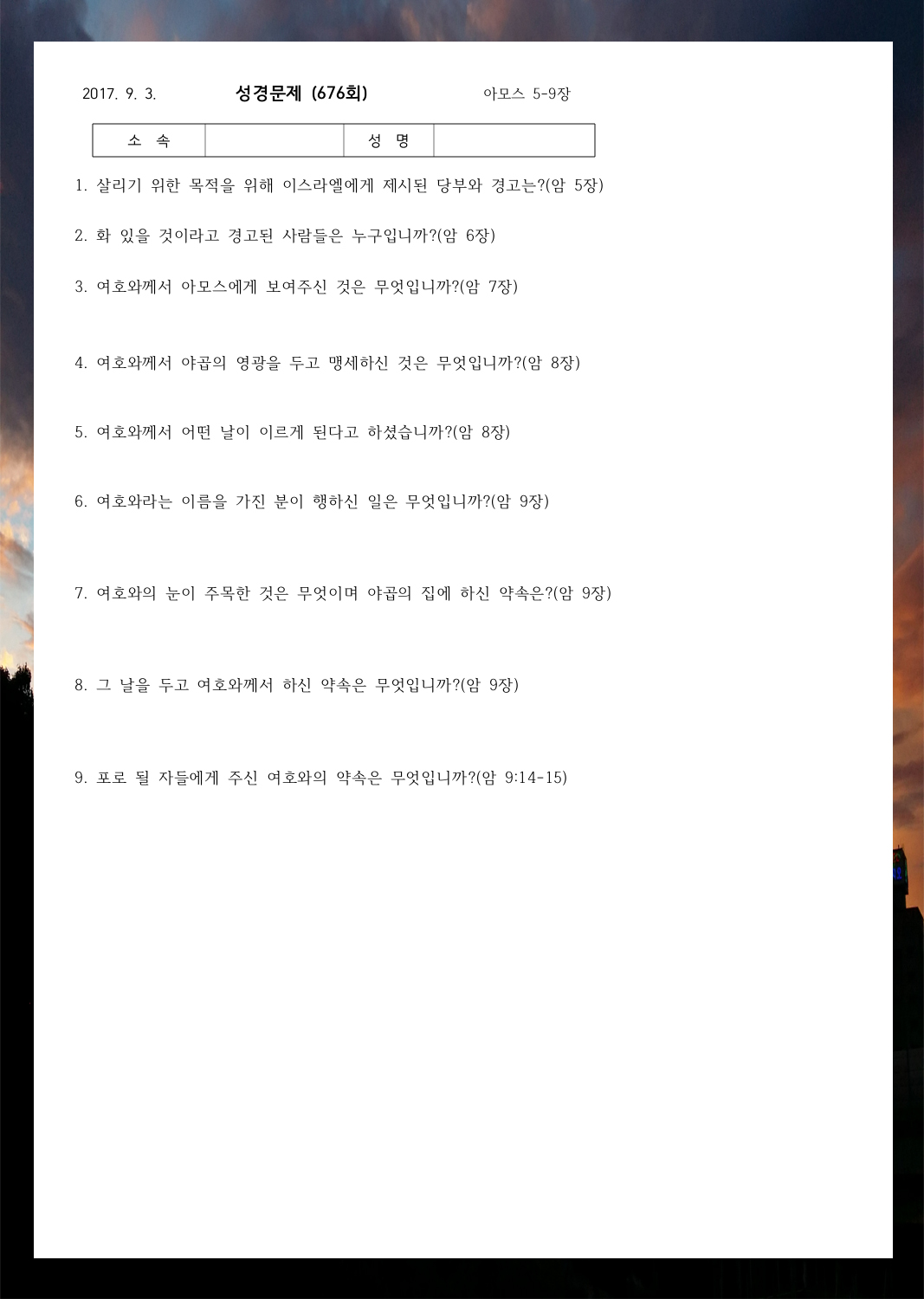 2017. 9. 3. 성경문제 (676회) 아모스 5-9장

| 소 속 | | 성 명 | |
|---|---|---|---|

1. 살리기 위한 목적을 위해 이스라엘에게 제시된 당부와 경고는?(암 5장)

2. 화 있을 것이라고 경고된 사람들은 누구입니까?(암 6장)

3. 여호와께서 아모스에게 보여주신 것은 무엇입니까?(암 7장)

4. 여호와께서 야곱의 영광을 두고 맹세하신 것은 무엇입니까?(암 8장)

5. 여호와께서 어떤 날이 이르게 된다고 하셨습니까?(암 8장)

6. 여호와라는 이름을 가진 분이 행하신 일은 무엇입니까?(암 9장)

7. 여호와의 눈이 주목한 것은 무엇이며 야곱의 집에 하신 약속은?(암 9장)

8. 그 날을 두고 여호와께서 하신 약속은 무엇입니까?(암 9장)

9. 포로 될 자들에게 주신 여호와의 약속은 무엇입니까?(암 9:14-15)